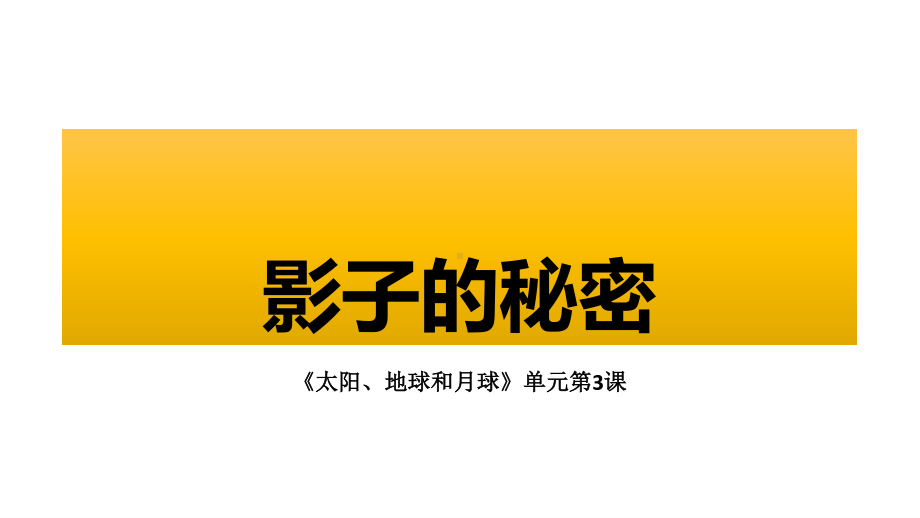 影子的秘密

《太阳、地球和月球》单元第3课